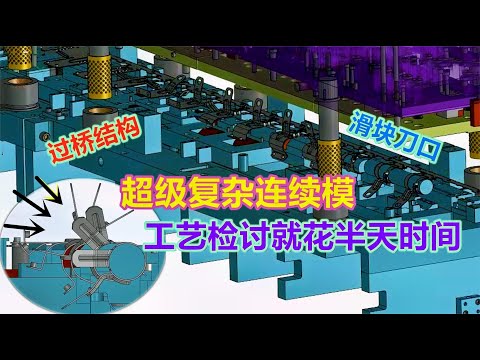 过桥结构

滑块刀口

超级复杂连续模

工艺检讨就花半天时间